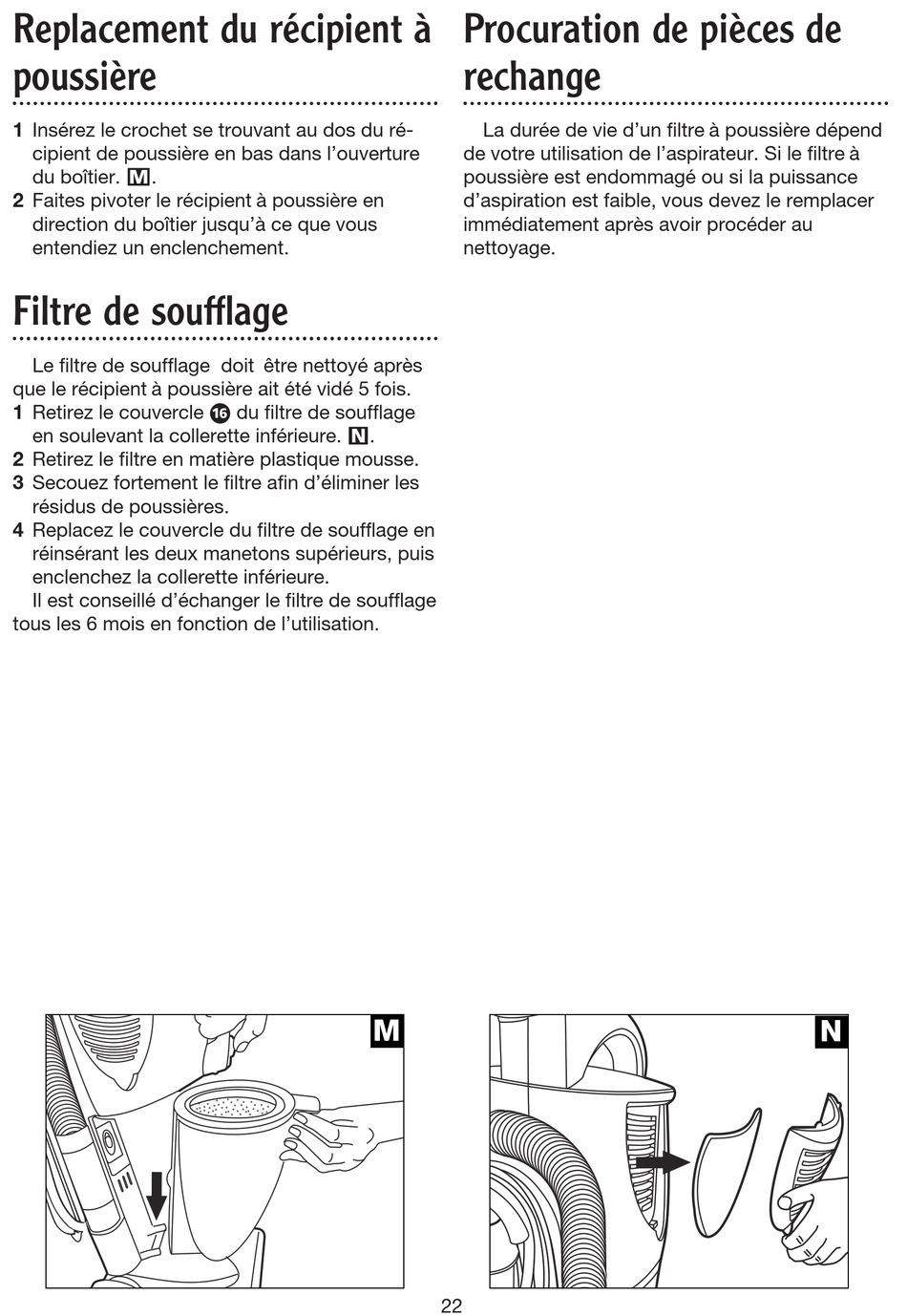 Replacement du récipient à poussière

1 Insérez le crochet se trouvant au dos du récipient de poussière en bas dans l'ouverture du boîtier. M.
2 Faites pivoter le récipient à poussière en direction du boîtier jusqu'à ce que vous entendiez un enclenchement.

Filtre de soufflage

Le filtre de soufflage doit être nettoyé après que le récipient à poussière ait été vidé 5 fois.
1 Retirez le couvercle 16 du filtre de soufflage en soulevant la collerette inférieure. N.
2 Retirez le filtre en matière plastique mousse.
3 Secouez fortement le filtre afin d'éliminer les résidus de poussières.
4 Replacez le couvercle du filtre de soufflage en réinsérant les deux manetons supérieurs, puis enclenchez la collerette inférieure.
Il est conseillé d'échanger le filtre de soufflage tous les 6 mois en fonction de l'utilisation.

Procuration de pièces de rechange

La durée de vie d'un filtre à poussière dépend de votre utilisation de l'aspirateur. Si le filtre à poussière est endommagé ou si la puissance d'aspiration est faible, vous devez le remplacer immédiatement après avoir procéder au nettoyage.

M

N

22